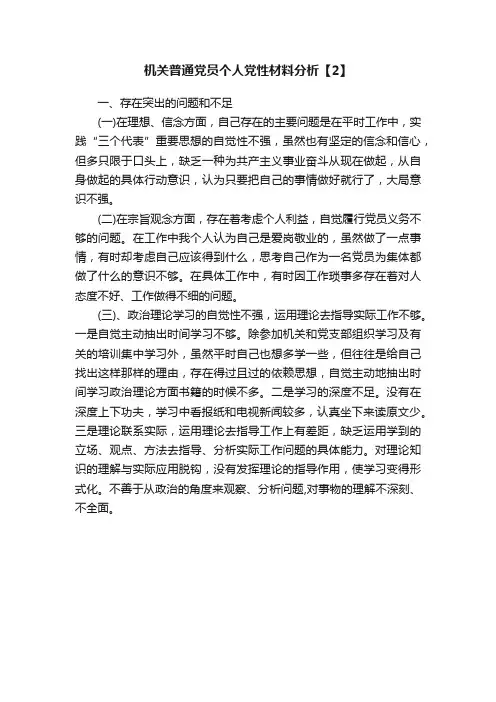 机关普通党员个人党性材料分析【2】

一、存在突出的问题和不足

(一)在理想、信念方面，自己存在的主要问题是在平时工作中，实践“三个代表”重要思想的自觉性不强，虽然也有坚定的信念和信心，但多只限于口头上，缺乏一种为共产主义事业奋斗从现在做起，从自身做起的具体行动意识，认为只要把自己的事情做好就行了，大局意识不强。

(二)在宗旨观念方面，存在着考虑个人利益，自觉履行党员义务不够的问题。在工作中我个人认为自己是爱岗敬业的，虽然做了一点事情，有时却考虑自己应该得到什么，思考自己作为一名党员为集体都做了什么的意识不够。在具体工作中，有时因工作琐事多存在着对人态度不好、工作做得不细的问题。

(三)、政治理论学习的自觉性不强，运用理论去指导实际工作不够。一是自觉主动抽出时间学习不够。除参加机关和党支部组织学习及有关的培训集中学习外，虽然平时自己也想多学一些，但往往是给自己找出这样那样的理由，存在得过且过的依赖思想，自觉主动地抽出时间学习政治理论方面书籍的时候不多。二是学习的深度不足。没有在深度上下功夫，学习中看报纸和电视新闻较多，认真坐下来读原文少。三是理论联系实际，运用理论去指导工作上有差距，缺乏运用学到的立场、观点、方法去指导、分析实际工作问题的具体能力。对理论知识的理解与实际应用脱钩，没有发挥理论的指导作用，使学习变得形式化。不善于从政治的角度来观察、分析问题,对事物的理解不深刻、不全面。